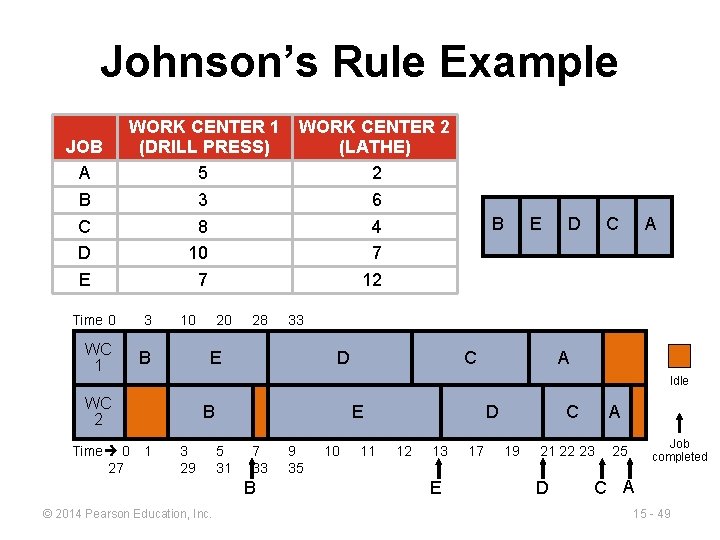 Johnson's Rule Example

| JOB | WORK CENTER 1 (DRILL PRESS) | WORK CENTER 2 (LATHE) |
|---|---|---|
| A | 5 | 2 |
| B | 3 | 6 |
| C | 8 | 4 |
| D | 10 | 7 |
| E | 7 | 12 |

B E D C A

Time 0 3 10 20 28 33

WC 1 B E D C A

WC 2 B E D C A

Idle

Job completed

Time → 0 1 3 5 7 9 10 11 12 13 17 19 21 22 23 25
27 29 31 33 35

B E D C A

© 2014 Pearson Education, Inc.

15 - 49